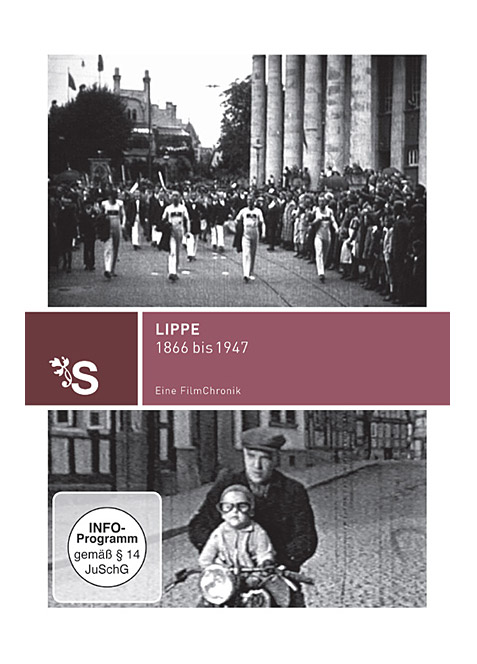 S

LIPPE
1866 bis 1947

Eine FilmChronik

INFO-Programm gemäß § 14 JuSchG